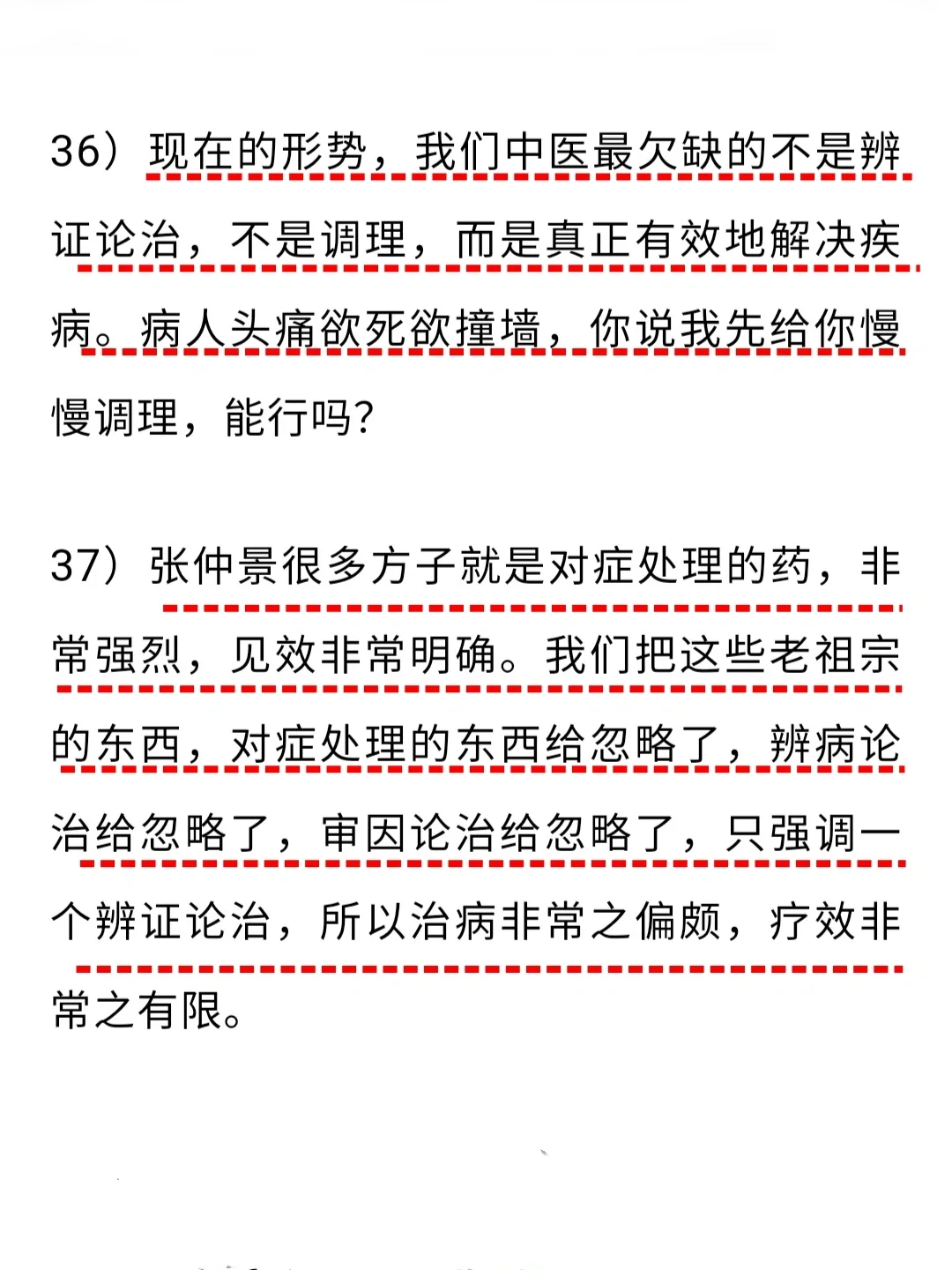 36）现在的形势，我们中医最欠缺的不是辨证论治，不是调理，而是真正有效地解决疾病。病人头痛欲死欲撞墙，你说我先给你慢慢调理，能行吗?

37）张仲景很多方子就是对症处理的药，非常强烈，见效非常明确。我们把这些老祖宗的东西，对症处理的东西给忽略了，辨病论治给忽略了，审因论治给忽略了，只强调一个辨证论治，所以治病非常之偏颇，疗效非常之有限。